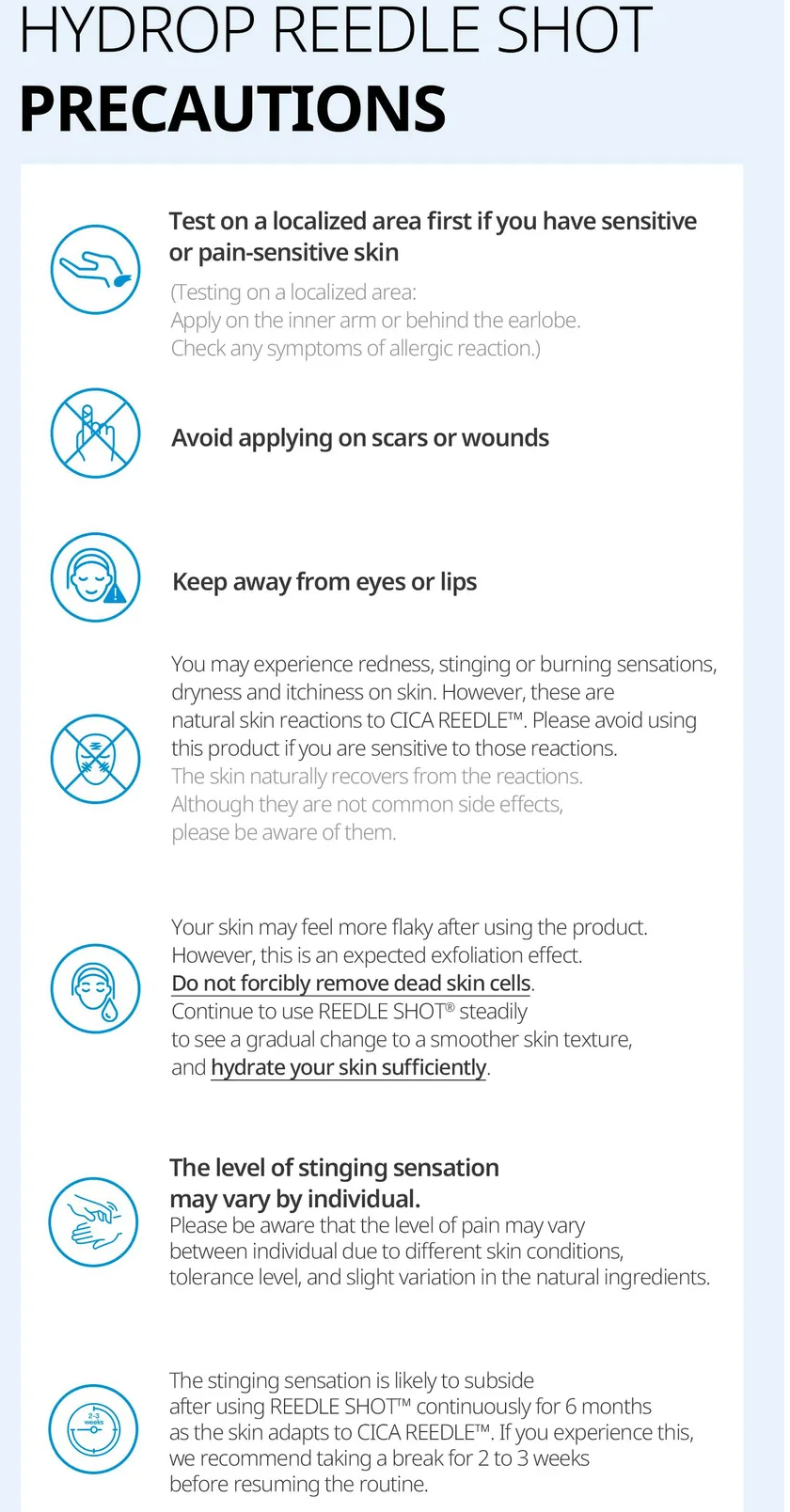 HYDROP REEDLE SHOT
PRECAUTIONS

Test on a localized area first if you have sensitive or pain-sensitive skin
(Testing on a localized area:
Apply on the inner arm or behind the earlobe.
Check any symptoms of allergic reaction.)

Avoid applying on scars or wounds

Keep away from eyes or lips

You may experience redness, stinging or burning sensations, dryness and itchiness on skin. However, these are natural skin reactions to CICA REEDLE™. Please avoid using this product if you are sensitive to those reactions.
The skin naturally recovers from the reactions.
Although they are not common side effects, please be aware of them.

Your skin may feel more flaky after using the product.
However, this is an expected exfoliation effect.
Do not forcibly remove dead skin cells.
Continue to use REEDLE SHOT® steadily to see a gradual change to a smoother skin texture, and hydrate your skin sufficiently.

The level of stinging sensation may vary by individual.
Please be aware that the level of pain may vary between individual due to different skin conditions, tolerance level, and slight variation in the natural ingredients.

2-3 weeks

The stinging sensation is likely to subside after using REEDLE SHOT™ continuously for 6 months as the skin adapts to CICA REEDLE™. If you experience this, we recommend taking a break for 2 to 3 weeks before resuming the routine.